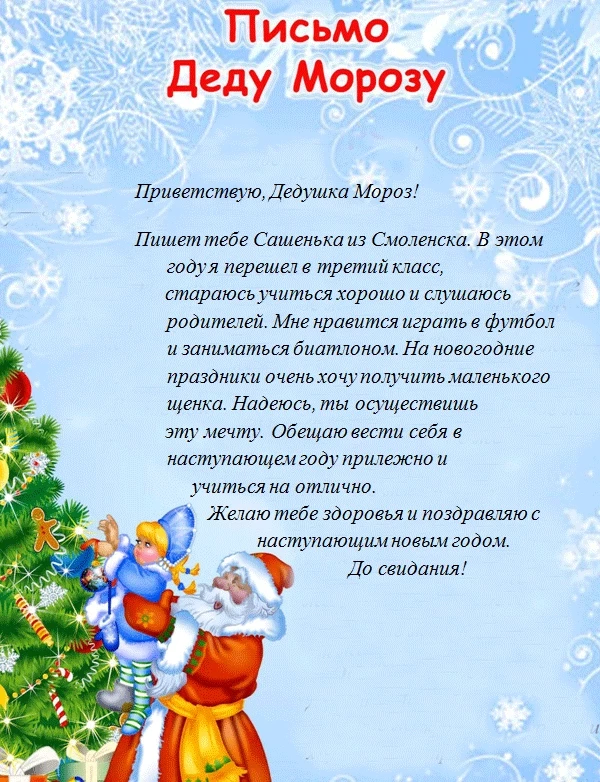 Письмо
Деду Морозу

Приветствую, Дедушка Мороз!

Пишет тебе Сашенька из Смоленска. В этом году я перешел в третий класс, стараюсь учиться хорошо и слушаюсь родителей. Мне нравится играть в футбол и заниматься биатлоном. На новогодние праздники очень хочу получить маленького щенка. Надеюсь, ты осуществишь эту мечту. Обещаю вести себя в наступающем году прилежно и учиться на отлично.

Желаю тебе здоровья и поздравляю с наступающим новым годом.

До свидания!